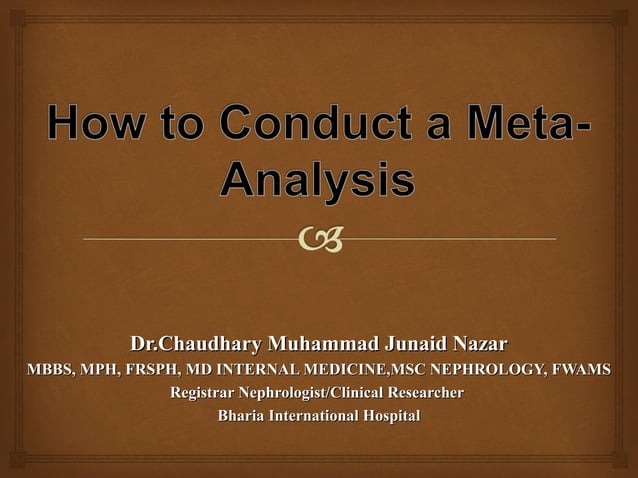 How to Conduct a Meta-Analysis

Dr.Chaudhary Muhammad Junaid Nazar
MBBS, MPH, FRSPH, MD INTERNAL MEDICINE,MSC NEPHROLOGY, FWAMS
Registrar Nephrologist/Clinical Researcher
Bharia International Hospital